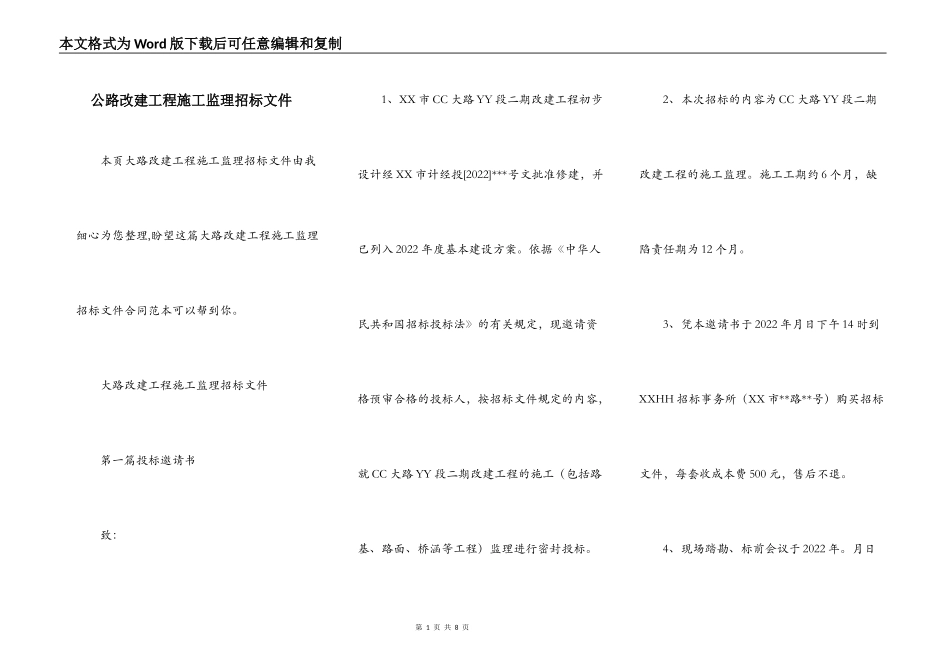 本文格式为Word版下载后可任意编辑和复制

公路改建工程施工监理招标文件

本页大路改建工程施工监理招标文件由我细心为您整理,盼望这篇大路改建工程施工监理招标文件合同范本可以帮到你。

大路改建工程施工监理招标文件

第一篇投标邀请书

致:

1、XX市CC大路YY段二期改建工程初步设计经XX市计经投[2022]***号文批准修建,并已列入2022年度基本建设方案。依据《中华人民共和国招标投标法》的有关规定,现邀请资格预审合格的投标人,按招标文件规定的内容,就CC大路YY段二期改建工程的施工(包括路基、路面、桥涵等工程)监理进行密封投标。

2、本次招标的内容为CC大路YY段二期改建工程的施工监理。施工工期约6个月,缺陷责任期为12个月。

3、凭本邀请书于2022年月日下午14时到XXHH招标事务所(XX市**路**号)购买招标文件,每套收成本费500元,售后不退。

4、现场踏勘、标前会议于2022年。月日

第 1 页 共 8 页